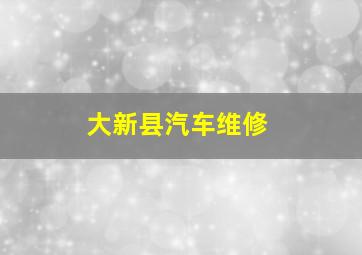 大新县汽车维修